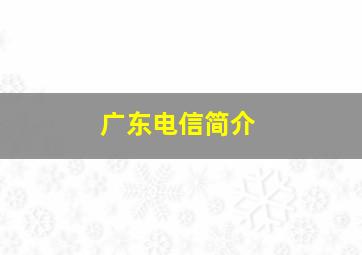 广东电信简介